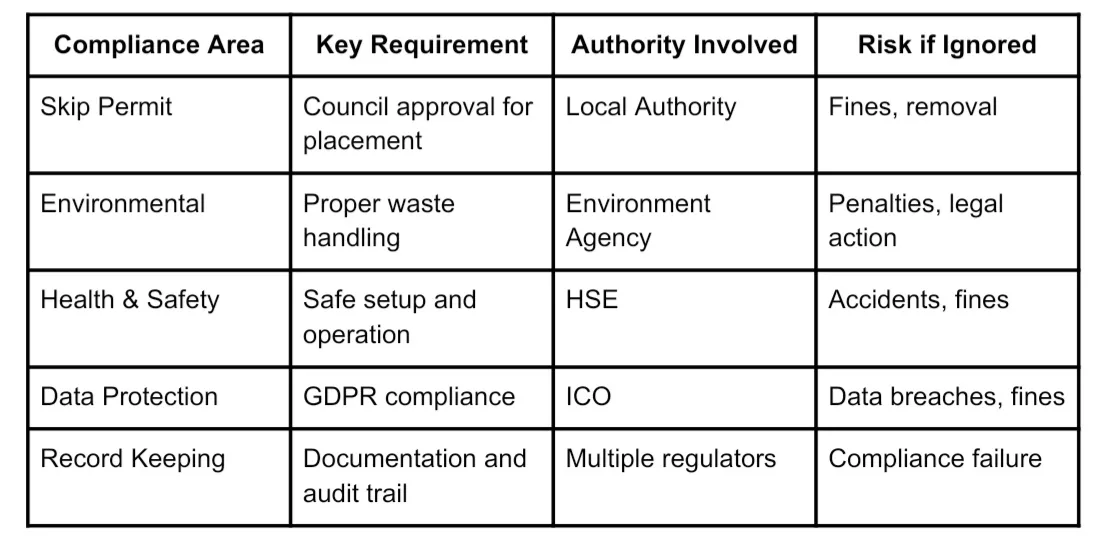 | Compliance Area | Key Requirement | Authority Involved | Risk if Ignored |
|---|---|---|---|
| Skip Permit | Council approval for placement | Local Authority | Fines, removal |
| Environmental | Proper waste handling | Environment Agency | Penalties, legal action |
| Health & Safety | Safe setup and operation | HSE | Accidents, fines |
| Data Protection | GDPR compliance | ICO | Data breaches, fines |
| Record Keeping | Documentation and audit trail | Multiple regulators | Compliance failure |